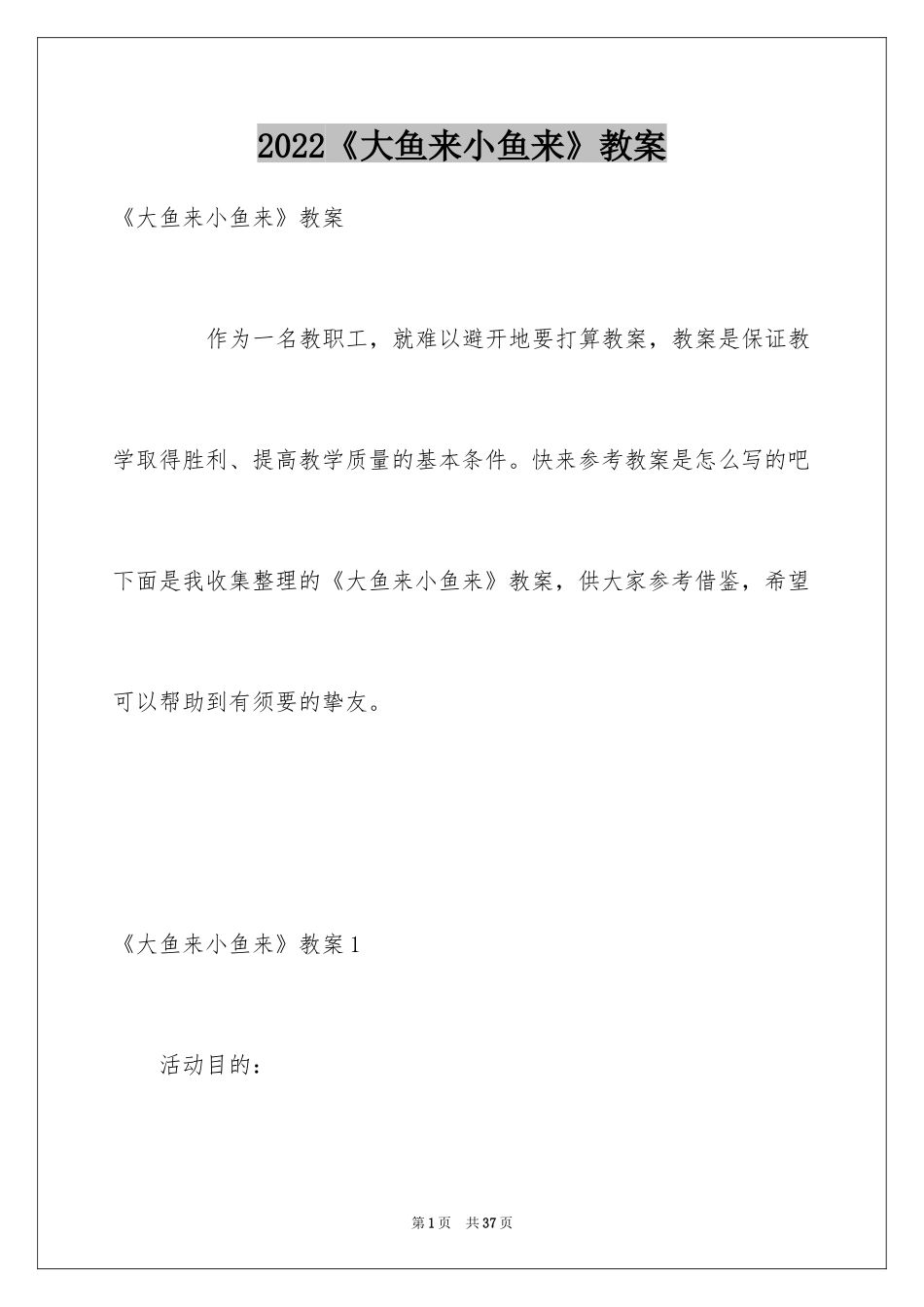 2022《大鱼来小鱼来》教案

《大鱼来小鱼来》教案

作为一名教职工，就难以避开地要打算教案，教案是保证教学取得胜利、提高教学质量的基本条件。快来参考教案是怎么写的吧下面是我收集整理的《大鱼来小鱼来》教案，供大家参考借鉴，希望可以帮助到有须要的挚友。

《大鱼来小鱼来》教案1

活动目的：

第1页 共37页